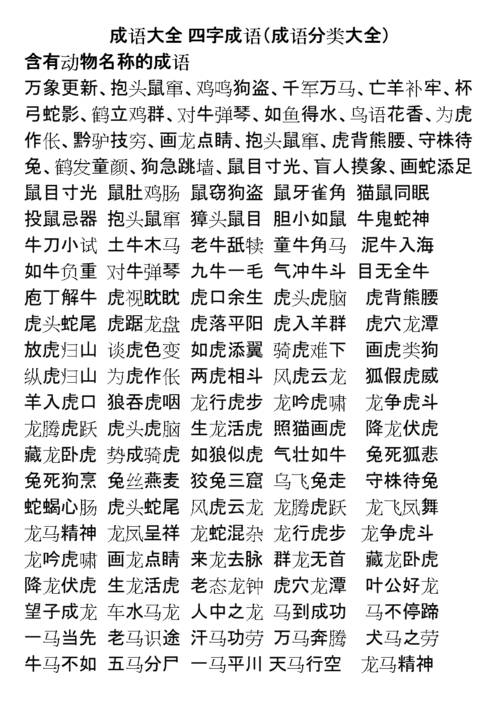 成语大全 四字成语(成语分类大全)

含有动物名称的成语

万象更新、抱头鼠窜、鸡鸣狗盗、千军万马、亡羊补牢、杯弓蛇影、鹤立鸡群、对牛弹琴、如鱼得水、鸟语花香、为虎作伥、黔驴技穷、画龙点睛、抱头鼠窜、虎背熊腰、守株待兔、鹤发童颜、狗急跳墙、鼠目寸光、盲人摸象、画蛇添足

鼠目寸光 鼠肚鸡肠 鼠窃狗盗 鼠牙雀角 猫鼠同眠
投鼠忌器 抱头鼠窜 獐头鼠目 胆小如鼠 牛鬼蛇神
牛刀小试 土牛木马 老牛舐犊 童牛角马 泥牛入海
如牛负重 对牛弹琴 九牛一毛 气冲牛斗 目无全牛
庖丁解牛 虎视眈眈 虎口余生 虎头虎脑 虎背熊腰
虎头蛇尾 虎踞龙盘 虎落平阳 虎入羊群 虎穴龙潭
放虎归山 谈虎色变 如虎添翼 骑虎难下 画虎类狗
纵虎归山 为虎作伥 两虎相斗 风虎云龙 狐假虎威
羊入虎口 狼吞虎咽 龙行虎步 龙吟虎啸 龙争虎斗
龙腾虎跃 虎头虎脑 生龙活虎 照猫画虎 降龙伏虎
藏龙卧虎 势成骑虎 如狼似虎 气壮如牛 兔死狐悲
兔死狗烹 兔丝燕麦 狡兔三窟 乌飞兔走 守株待兔
蛇蝎心肠 虎头蛇尾 风虎云龙 龙腾虎跃 龙飞凤舞
龙马精神 龙凤呈祥 龙蛇混杂 龙行虎步 龙争虎斗
龙吟虎啸 画龙点睛 来龙去脉 群龙无首 藏龙卧虎
降龙伏虎 生龙活虎 老态龙钟 虎穴龙潭 叶公好龙
望子成龙 车水马龙 人中之龙 马到成功 马不停蹄
一马当先 老马识途 汗马功劳 万马奔腾 犬马之劳
牛马不如 五马分尸 一马平川 天马行空 龙马精神